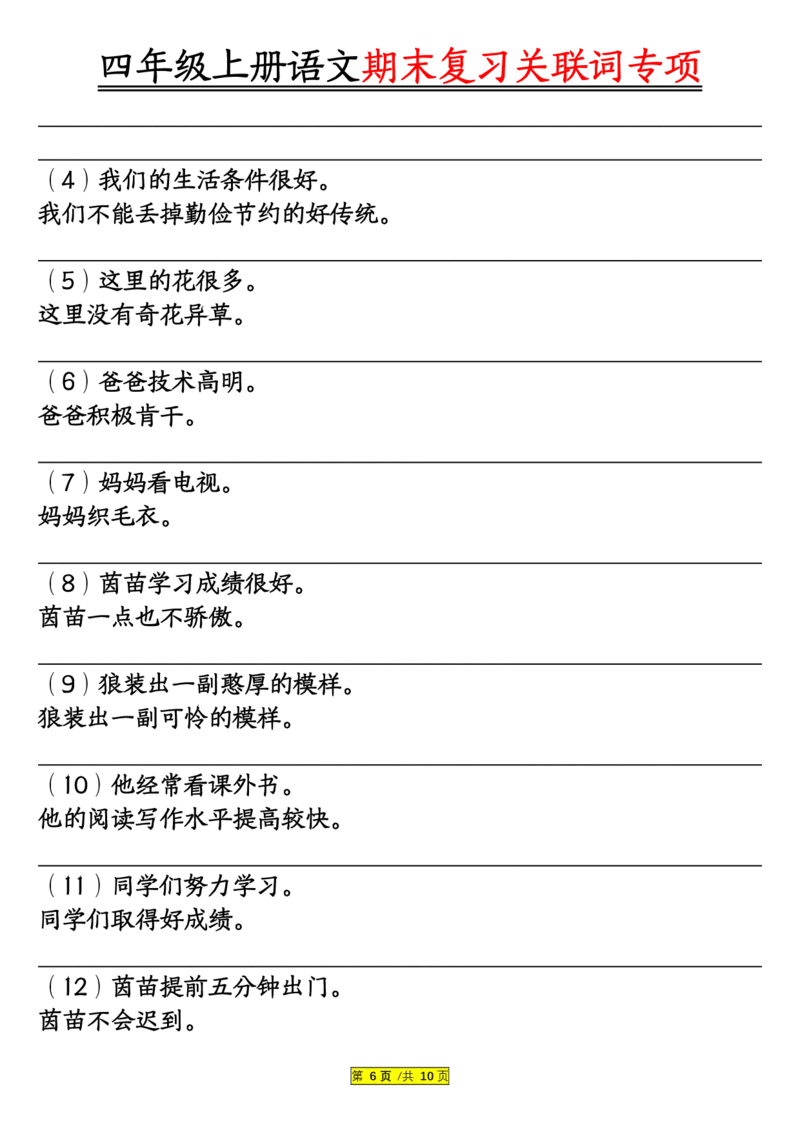 四年级上册语文期末复习关联词专项

（4）我们的生活条件很好。
我们不能丢掉勤俭节约的好传统。

（5）这里的花很多。
这里没有奇花异草。

（6）爸爸技术高明。
爸爸积极肯干。

（7）妈妈看电视。
妈妈织毛衣。

（8）茵苗学习成绩很好。
茵苗一点也不骄傲。

（9）狼装出一副憨厚的模样。
狼装出一副可怜的模样。

（10）他经常看课外书。
他的阅读写作水平提高较快。

（11）同学们努力学习。
同学们取得好成绩。

（12）茵苗提前五分钟出门。
茵苗不会迟到。

第 6 页 /共 10 页